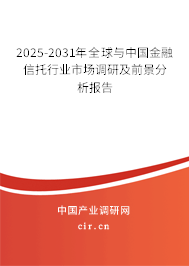 2025-2031年全球与中国金融信托行业市场调研及前景分析报告

中国产业调研网

cir.cn